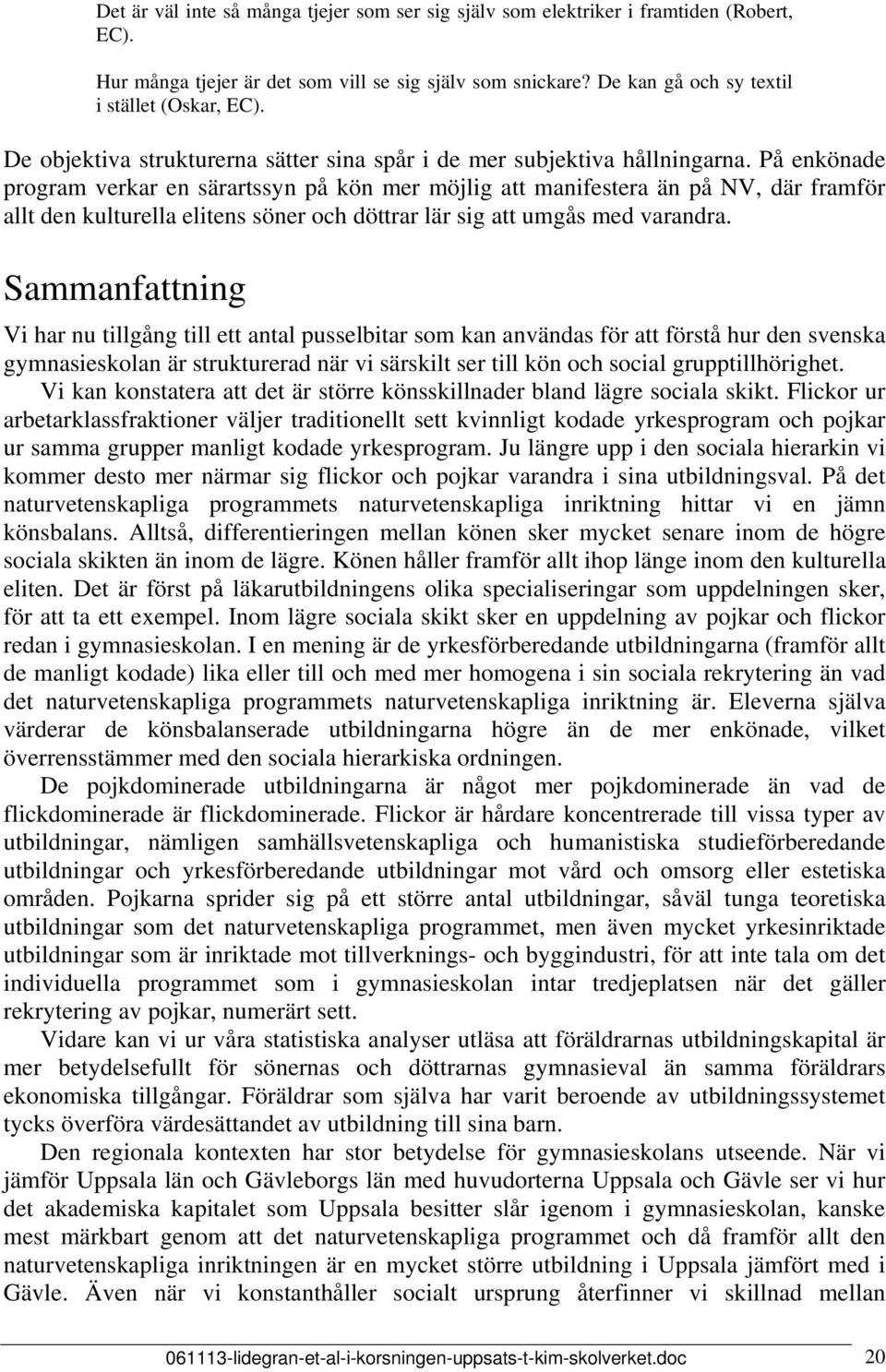 Det är väl inte så många tjejer som ser sig själv som elektriker i framtiden (Robert, EC).

Hur många tjejer är det som vill se sig själv som snickare? De kan gå och sy textil i stället (Oskar, EC).

De objektiva strukturerna sätter sina spår i de mer subjektiva hållningarna. På enkönade program verkar en särartssyn på kön mer möjlig att manifestera än på NV, där framför allt den kulturella elitens söner och döttrar lär sig att umgås med varandra.

Sammanfattning

Vi har nu tillgång till ett antal pusselbitar som kan användas för att förstå hur den svenska gymnasieskolan är strukturerad när vi särskilt ser till kön och social grupptillhörighet.

Vi kan konstatera att det är större könsskillnader bland lägre sociala skikt. Flickor ur arbetarklassfraktioner väljer traditionellt sett kvinnligt kodade yrkesprogram och pojkar ur samma grupper manligt kodade yrkesprogram. Ju längre upp i den sociala hierarkin vi kommer desto mer närmar sig flickor och pojkar varandra i sina utbildningsval. På det naturvetenskapliga programmets naturvetenskapliga inriktning hittar vi en jämn könsbalans. Alltså, differentieringen mellan könen sker mycket senare inom de högre sociala skikten än inom de lägre. Könen håller framför allt ihop länge inom den kulturella eliten. Det är först på läkarutbildningens olika specialiseringar som uppdelningen sker, för att ta ett exempel. Inom lägre sociala skikt sker en uppdelning av pojkar och flickor redan i gymnasieskolan. I en mening är de yrkesförberedande utbildningarna (framför allt de manligt kodade) lika eller till och med mer homogena i sin sociala rekrytering än vad det naturvetenskapliga programmets naturvetenskapliga inriktning är. Eleverna själva värderar de könsbalanserade utbildningarna högre än de mer enkönade, vilket överrensstämmer med den sociala hierarkiska ordningen.

De pojkdominerade utbildningarna är något mer pojkdominerade än vad de flickdominerade är flickdominerade. Flickor är hårdare koncentrerade till vissa typer av utbildningar, nämligen samhällsvetenskapliga och humanistiska studieförberedande utbildningar och yrkesförberedande utbildningar mot vård och omsorg eller estetiska områden. Pojkarna sprider sig på ett större antal utbildningar, såväl tunga teoretiska utbildningar som det naturvetenskapliga programmet, men även mycket yrkesinriktade utbildningar som är inriktade mot tillverknings- och byggindustri, för att inte tala om det individuella programmet som i gymnasieskolan intar tredjeplatsen när det gäller rekrytering av pojkar, numerärt sett.

Vidare kan vi ur våra statistiska analyser utläsa att föräldrarnas utbildningskapital är mer betydelsefullt för sönernas och döttrarnas gymnasieval än samma föräldrars ekonomiska tillgångar. Föräldrar som själva har varit beroende av utbildningssystemet tycks överföra värdesättandet av utbildning till sina barn.

Den regionala kontexten har stor betydelse för gymnasieskolans utseende. När vi jämför Uppsala län och Gävleborgs län med huvudorterna Uppsala och Gävle ser vi hur det akademiska kapitalet som Uppsala besitter slår igenom i gymnasieskolan, kanske mest märkbart genom att det naturvetenskapliga programmet och då framför allt den naturvetenskapliga inriktningen är en mycket större utbildning i Uppsala jämfört med i Gävle. Även när vi konstanthåller socialt ursprung återfinner vi skillnad mellan

061113-lidegran-et-al-i-korsningen-uppsats-t-kim-skolverket.doc 20